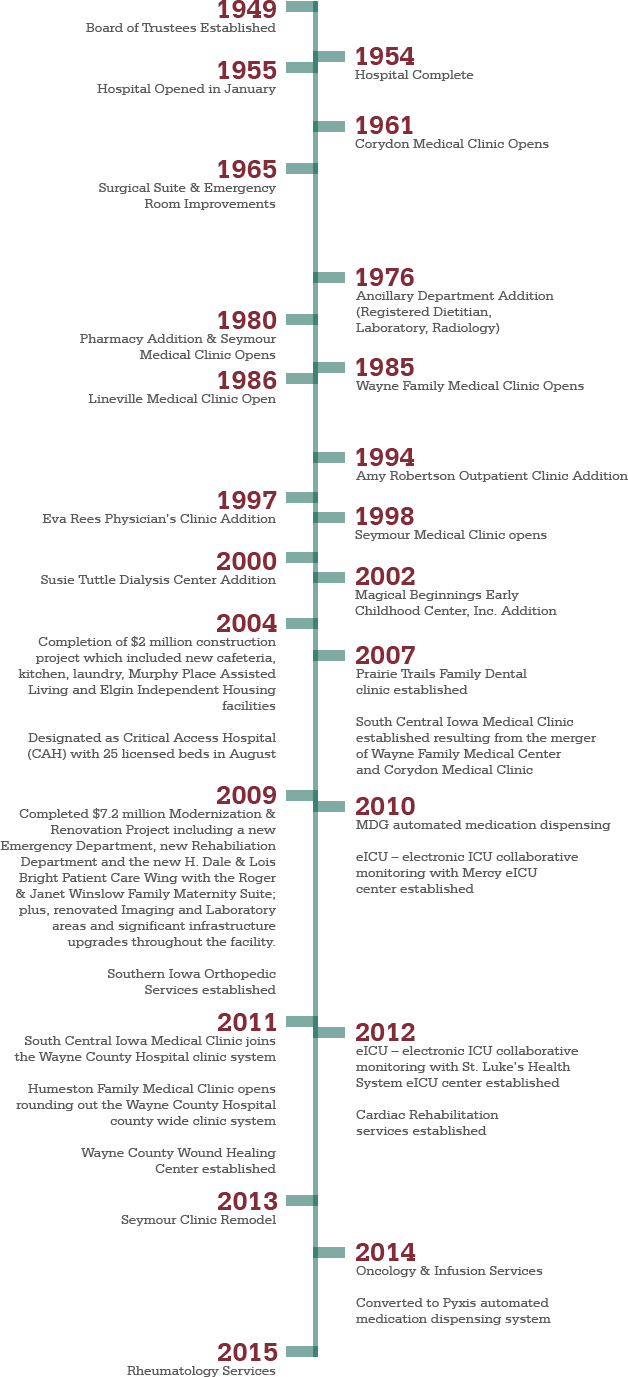 1949
Board of Trustees Established

1954
Hospital Complete

1955
Hospital Opened in January

1961
Corydon Medical Clinic Opens

1965
Surgical Suite & Emergency Room Improvements

1976
Ancillary Department Addition (Registered Dietitian, Laboratory, Radiology)

1980
Pharmacy Addition & Seymour Medical Clinic Opens

1985
Wayne Family Medical Clinic Opens

1986
Lineville Medical Clinic Open

1994
Amy Robertson Outpatient Clinic Addition

1997
Eva Rees Physician's Clinic Addition

1998
Seymour Medical Clinic opens

2000
Susie Tuttle Dialysis Center Addition

2002
Magical Beginnings Early Childhood Center, Inc. Addition

2004
Completion of $2 million construction project which included new cafeteria, kitchen, laundry, Murphy Place Assisted Living and Elgin Independent Housing facilities

Designated as Critical Access Hospital (CAH) with 25 licensed beds in August

2007
Prairie Trails Family Dental clinic established

South Central Iowa Medical Clinic established resulting from the merger of Wayne Family Medical Center and Corydon Medical Clinic

2009
Completed $7.2 million Modernization & Renovation Project including a new Emergency Department, new Rehabiliation Department and the new H. Dale & Lois Bright Patient Care Wing with the Roger & Janet Winslow Family Maternity Suite; plus, renovated Imaging and Laboratory areas and significant infrastructure upgrades throughout the facility.

Southern Iowa Orthopedic Services established

2010
MDG automated medication dispensing

eICU – electronic ICU collaborative monitoring with Mercy eICU center established

2011
South Central Iowa Medical Clinic joins the Wayne County Hospital clinic system

Humeston Family Medical Clinic opens rounding out the Wayne County Hospital county wide clinic system

Wayne County Wound Healing Center established

2012
eICU – electronic ICU collaborative monitoring with St. Luke's Health System eICU center established

Cardiac Rehabilitation services established

2013
Seymour Clinic Remodel

2014
Oncology & Infusion Services

Converted to Pyxis automated medication dispensing system

2015
Rheumatology Services